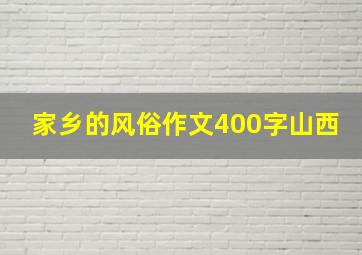 家乡的风俗作文400字山西